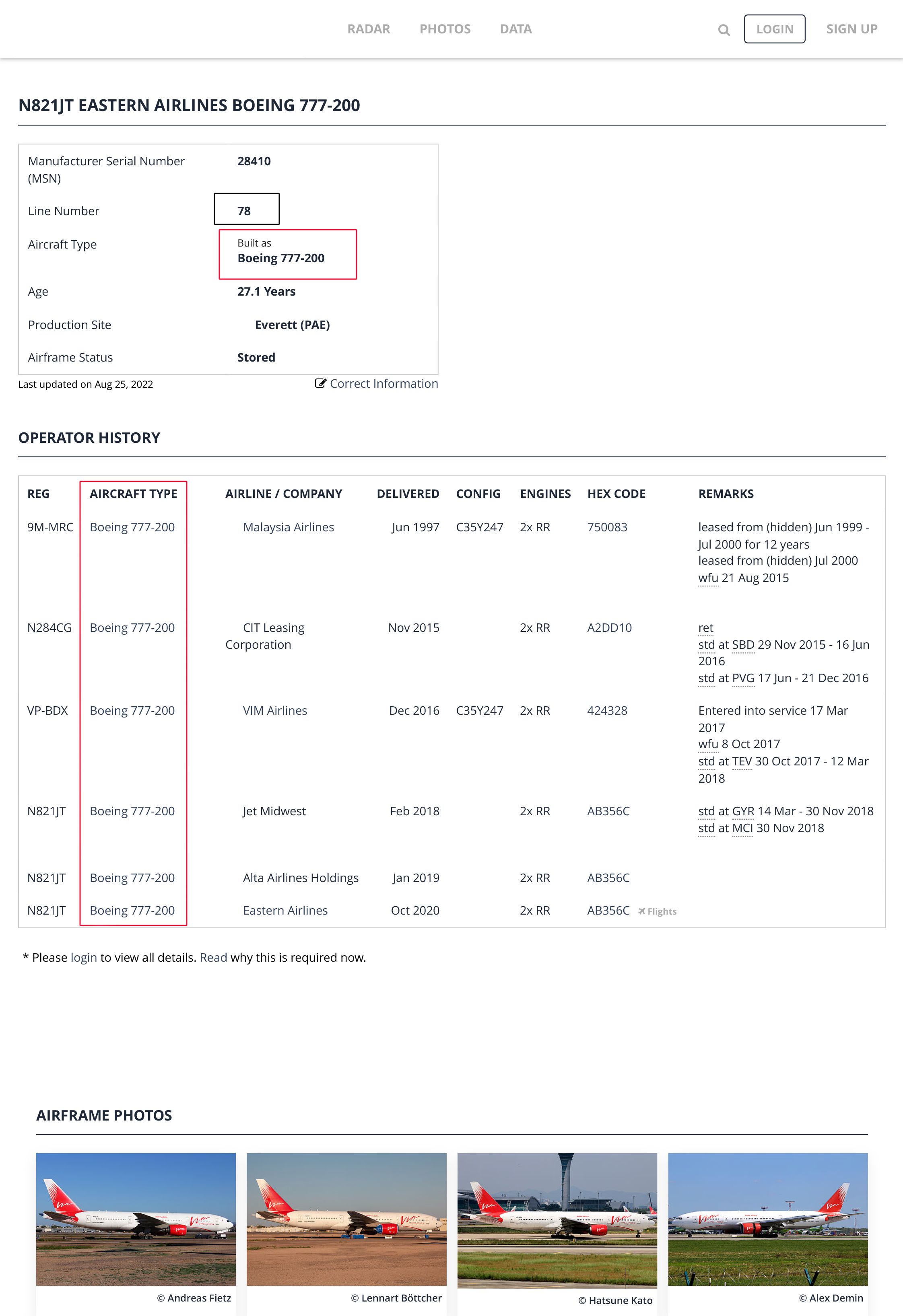 RADAR PHOTOS DATA LOGIN SIGN UP

N821JT EASTERN AIRLINES BOEING 777-200

| | |
|---|---|
| Manufacturer Serial Number (MSN) | 28410 |
| Line Number | 78 |
| Aircraft Type | Built as Boeing 777-200 |
| Age | 27.1 Years |
| Production Site | Everett (PAE) |
| Airframe Status | Stored |

Last updated on Aug 25, 2022 Correct Information

OPERATOR HISTORY

| REG | AIRCRAFT TYPE | AIRLINE / COMPANY | DELIVERED | CONFIG | ENGINES | HEX CODE | REMARKS |
|---|---|---|---|---|---|---|---|
| 9M-MRC | Boeing 777-200 | Malaysia Airlines | Jun 1997 | C35Y247 | 2x RR | 750083 | leased from (hidden) Jun 1999 - Jul 2000 for 12 years leased from (hidden) Jul 2000 wfu 21 Aug 2015 |
| N284CG | Boeing 777-200 | CIT Leasing Corporation | Nov 2015 | | 2x RR | A2DD10 | ret std at SBD 29 Nov 2015 - 16 Jun 2016 std at PVG 17 Jun - 21 Dec 2016 |
| VP-BDX | Boeing 777-200 | VIM Airlines | Dec 2016 | C35Y247 | 2x RR | 424328 | Entered into service 17 Mar 2017 wfu 8 Oct 2017 std at TEV 30 Oct 2017 - 12 Mar 2018 |
| N821JT | Boeing 777-200 | Jet Midwest | Feb 2018 | | 2x RR | AB356C | std at GYR 14 Mar - 30 Nov 2018 std at MCI 30 Nov 2018 |
| N821JT | Boeing 777-200 | Alta Airlines Holdings | Jan 2019 | | 2x RR | AB356C | |
| N821JT | Boeing 777-200 | Eastern Airlines | Oct 2020 | | 2x RR | AB356C Flights | |

* Please login to view all details. Read why this is required now.

AIRFRAME PHOTOS

© Andreas Fietz
© Lennart Böttcher
© Hatsune Kato
© Alex Demin